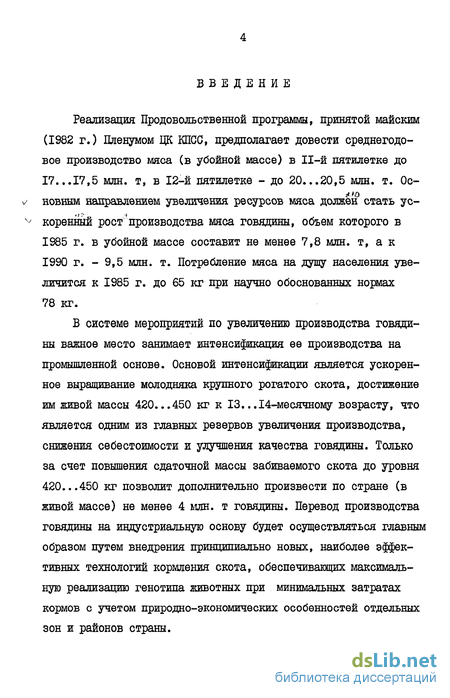 4

ВВЕДЕНИЕ

Реализация Продовольственной программы, принятой майским (I982 г.) Пленумом ЦК КПСС, предполагает довести среднегодовое производство мяса (в убойной массе) в II-й пятилетке до I7...I7,5 млн. т, в I2-й пятилетке - до 20...20,5 млн. т. Основным направлением увеличения ресурсов мяса должен стать ускоренный рост производства мяса говядины, объем которого в I985 г. в убойной массе составит не менее 7,8 млн. т, а к I990 г. - 9,5 млн. т. Потребление мяса на душу населения увеличится к I985 г. до 65 кг при научно обоснованных нормах 78 кг.

В системе мероприятий по увеличению производства говядины важное место занимает интенсификация ее производства на промышленной основе. Основой интенсификации является ускоренное выращивание молодняка крупного рогатого скота, достижение им живой массы 420...450 кг к I3...I4-месячному возрасту, что является одним из главных резервов увеличения производства, снижения себестоимости и улучшения качества говядины. Только за счет повышения сдаточной массы забиваемого скота до уровня 420...450 кг позволит дополнительно произвести по стране (в живой массе) не менее 4 млн. т говядины. Перевод производства говядины на индустриальную основу будет осуществляться главным образом путем внедрения принципиально новых, наиболее эффективных технологий кормления скота, обеспечивающих максимальную реализацию генотипа животных при минимальных затратах кормов с учетом природно-экономических особенностей отдельных зон и районов страны.

dsLib.net
библиотека диссертаций